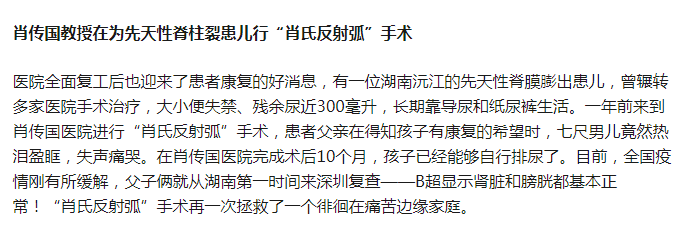 肖传国教授在为先天性脊柱裂患儿行“肖氏反射弧”手术

医院全面复工后也迎来了患者康复的好消息，有一位湖南沅江的先天性脊膜膨出患儿，曾辗转多家医院手术治疗，大小便失禁、残余尿近300毫升，长期靠导尿和纸尿裤生活。一年前来到肖传国医院进行“肖氏反射弧”手术，患者父亲在得知孩子有康复的希望时，七尺男儿竟然热泪盈眶，失声痛哭。在肖传国医院完成术后10个月，孩子已经能够自行排尿了。目前，全国疫情刚有所缓解，父子俩就从湖南第一时间来深圳复查——B超显示肾脏和膀胱都基本正常！“肖氏反射弧”手术再一次拯救了一个徘徊在痛苦边缘家庭。